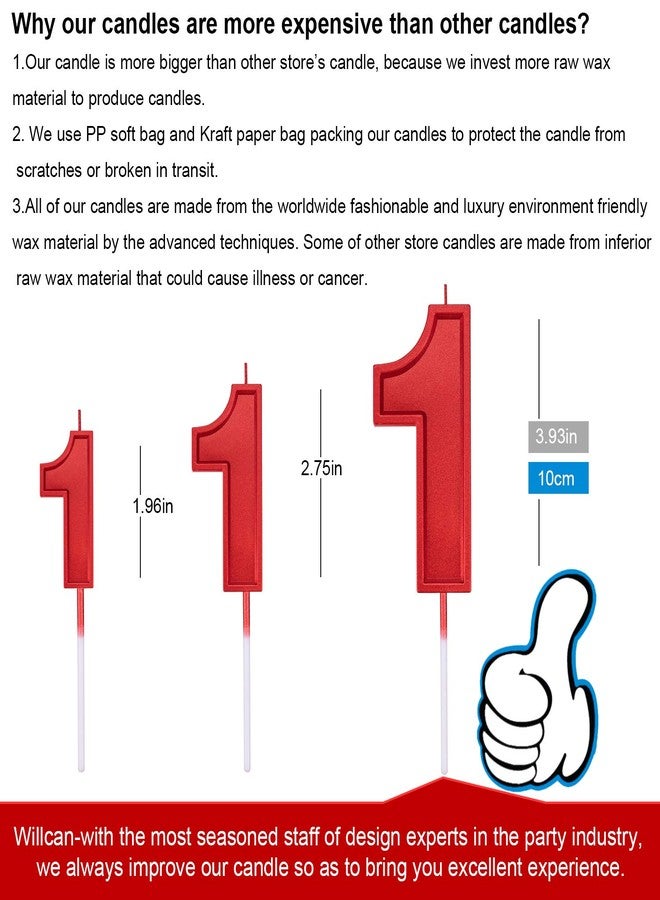 Why our candles are more expensive than other candles?

1.Our candle is more bigger than other store's candle, because we invest more raw wax material to produce candles.

2. We use PP soft bag and Kraft paper bag packing our candles to protect the candle from scratches or broken in transit.

3.All of our candles are made from the worldwide fashionable and luxury environment friendly wax material by the advanced techniques. Some of other store candles are made from inferior raw wax material that could cause illness or cancer.

1.96in

2.75in

3.93in

10cm

Willcan-with the most seasoned staff of design experts in the party industry, we always improve our candle so as to bring you excellent experience.